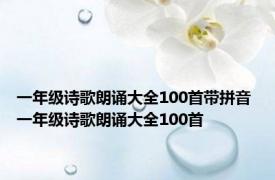 一年级诗歌朗诵大全100首带拼音
一年级诗歌朗诵大全100首